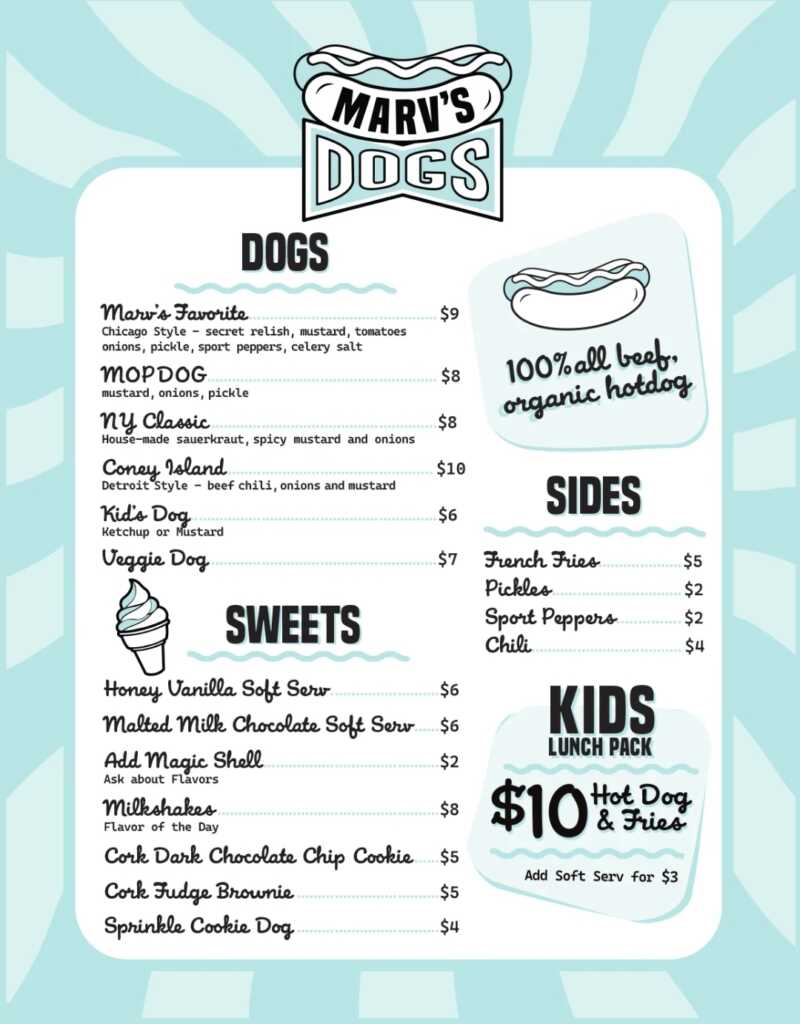 MARV'S
DOGS

DOGS

Marv's Favorite $9
Chicago Style - secret relish, mustard, tomatoes onions, pickle, sport peppers, celery salt

MOPDOG $8
mustard, onions, pickle

NY Classic $8
House-made sauerkraut, spicy mustard and onions

Coney Island $10
Detroit Style - beef chili, onions and mustard

Kid's Dog $6
Ketchup or Mustard

Veggie Dog $7

SWEETS

Honey Vanilla Soft Serv $6

Malted Milk Chocolate Soft Serv $6

Add Magic Shell $2
Ask about Flavors

Milkshakes $8
Flavor of the Day

Cork Dark Chocolate Chip Cookie $5

Cork Fudge Brownie $5

Sprinkle Cookie Dog $4

100% all beef, organic hotdog

SIDES

French Fries $5
Pickles $2
Sport Peppers $2
Chili $4

KIDS
LUNCH PACK

$10 Hot Dog & Fries

Add Soft Serv for $3